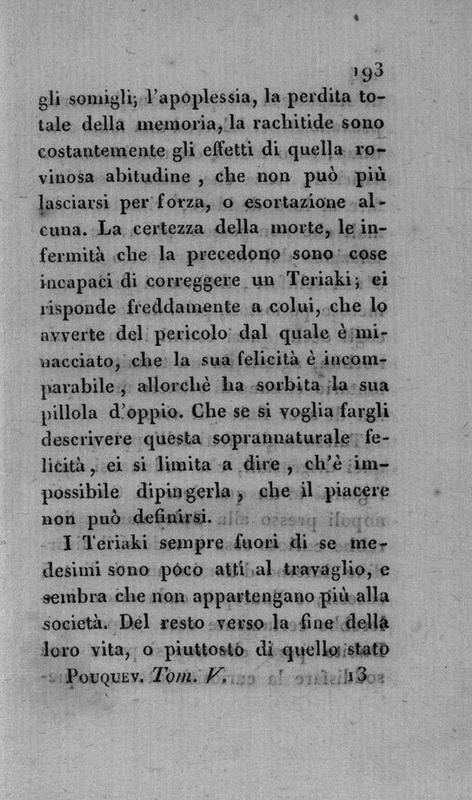 193

gli somigli; l'apoplessia, la perdita totale della memoria, la rachitide sono costantemente gli effetti di quella rovinosa abitudine, che non può più lasciarsi per forza, o esortazione alcuna. La certezza della morte, le infermità che la precedono sono cose incapaci di correggere un Teriaki; ei risponde freddamente a colui, che lo avverte del pericolo dal quale è minacciato, che la sua felicità è incomparabile, allorchè ha sorbita la sua pillola d'oppio. Che se si voglia fargli descrivere questa soprannaturale felicità, ei si limita a dire, ch'è impossibile dipingerla, che il piacere non può definirsi.

I Teriaki sempre fuori di se medesimi sono poco atti al travaglio, e sembra che non appartengano più alla società. Del resto verso la fine della loro vita, o piuttosto di quello stato

Pouquev. Tom. V. 13